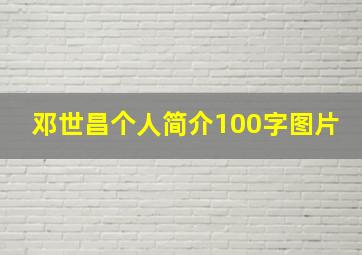 邓世昌个人简介100字图片